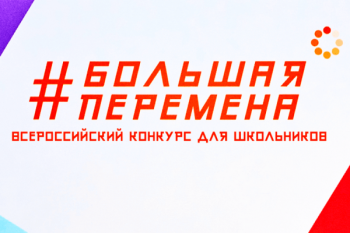 #БОЛЬШАЯ ПЕРЕМЕНА
ВСЕРОССИЙСКИЙ КОНКУРС ДЛЯ ШКОЛЬНИКОВ